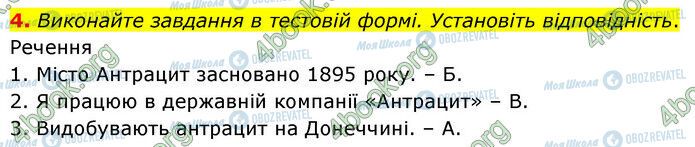 4. Виконайте завдання в тестовій формі. Установіть відповідність.

Речення
1. Місто Антрацит засновано 1895 року. – Б.
2. Я працюю в державній компанії «Антрацит» – В.
3. Видобувають антрацит на Донеччині. – А.

4book.org Моя Школа OBOZREVATEL